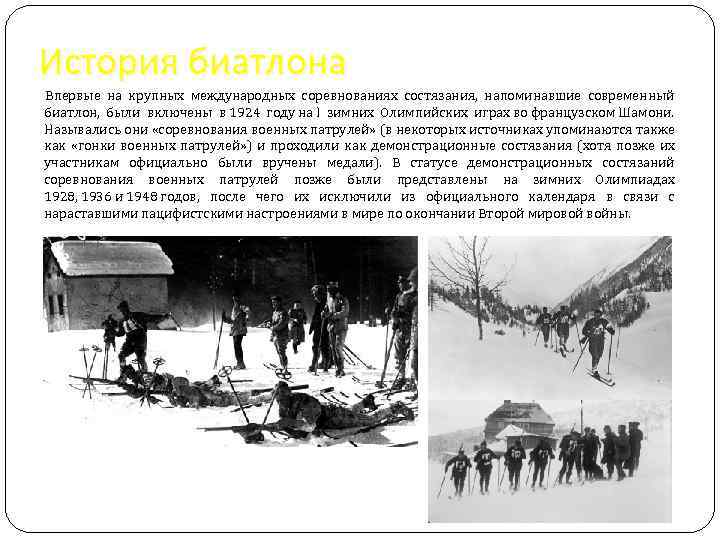 История биатлона

Впервые на крупных международных соревнованиях состязания, напоминавшие современный биатлон, были включены в 1924 году на I зимних Олимпийских играх во французском Шамони. Назывались они «соревнования военных патрулей» (в некоторых источниках упоминаются также как «гонки военных патрулей») и проходили как демонстрационные состязания (хотя позже их участникам официально были вручены медали). В статусе демонстрационных состязаний соревнования военных патрулей позже были представлены на зимних Олимпиадах 1928, 1936 и 1948 годов, после чего их исключили из официального календаря в связи с нараставшими пацифистскими настроениями в мире по окончании Второй мировой войны.